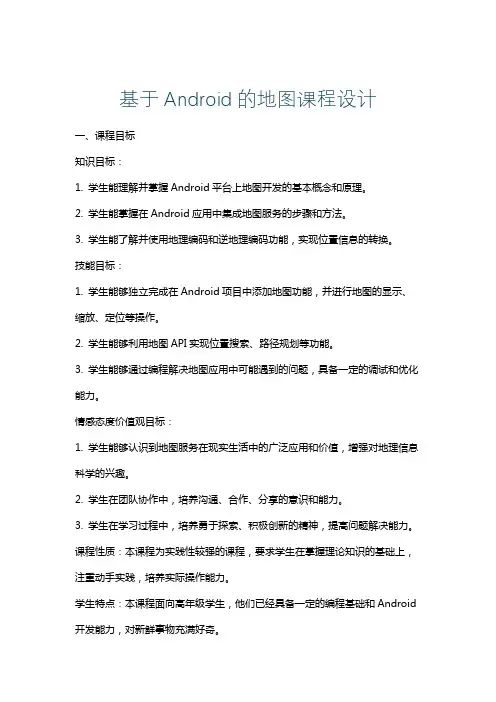 基于 Android 的地图课程设计

一、课程目标

知识目标：

1. 学生能理解并掌握 Android 平台上地图开发的基本概念和原理。

2. 学生能掌握在 Android 应用中集成地图服务的步骤和方法。

3. 学生能了解并使用地理编码和逆地理编码功能，实现位置信息的转换。

技能目标：

1. 学生能够独立完成在 Android 项目中添加地图功能，并进行地图的显示、缩放、定位等操作。

2. 学生能够利用地图 API 实现位置搜索、路径规划等功能。

3. 学生能够通过编程解决地图应用中可能遇到的问题，具备一定的调试和优化能力。

情感态度价值观目标：

1. 学生能够认识到地图服务在现实生活中的广泛应用和价值，增强对地理信息科学的兴趣。

2. 学生在团队协作中，培养沟通、合作、分享的意识和能力。

3. 学生在学习过程中，培养勇于探索、积极创新的精神，提高问题解决能力。

课程性质：本课程为实践性较强的课程，要求学生在掌握理论知识的基础上，注重动手实践，培养实际操作能力。

学生特点：本课程面向高年级学生，他们已经具备一定的编程基础和 Android 开发能力，对新鲜事物充满好奇。